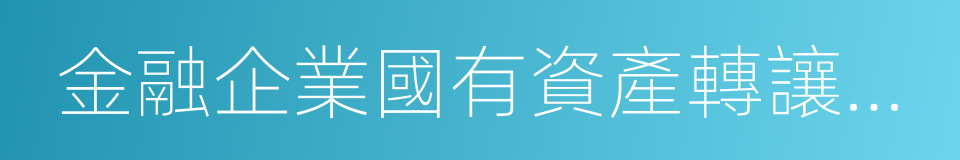 金融企業國有資產轉讓...